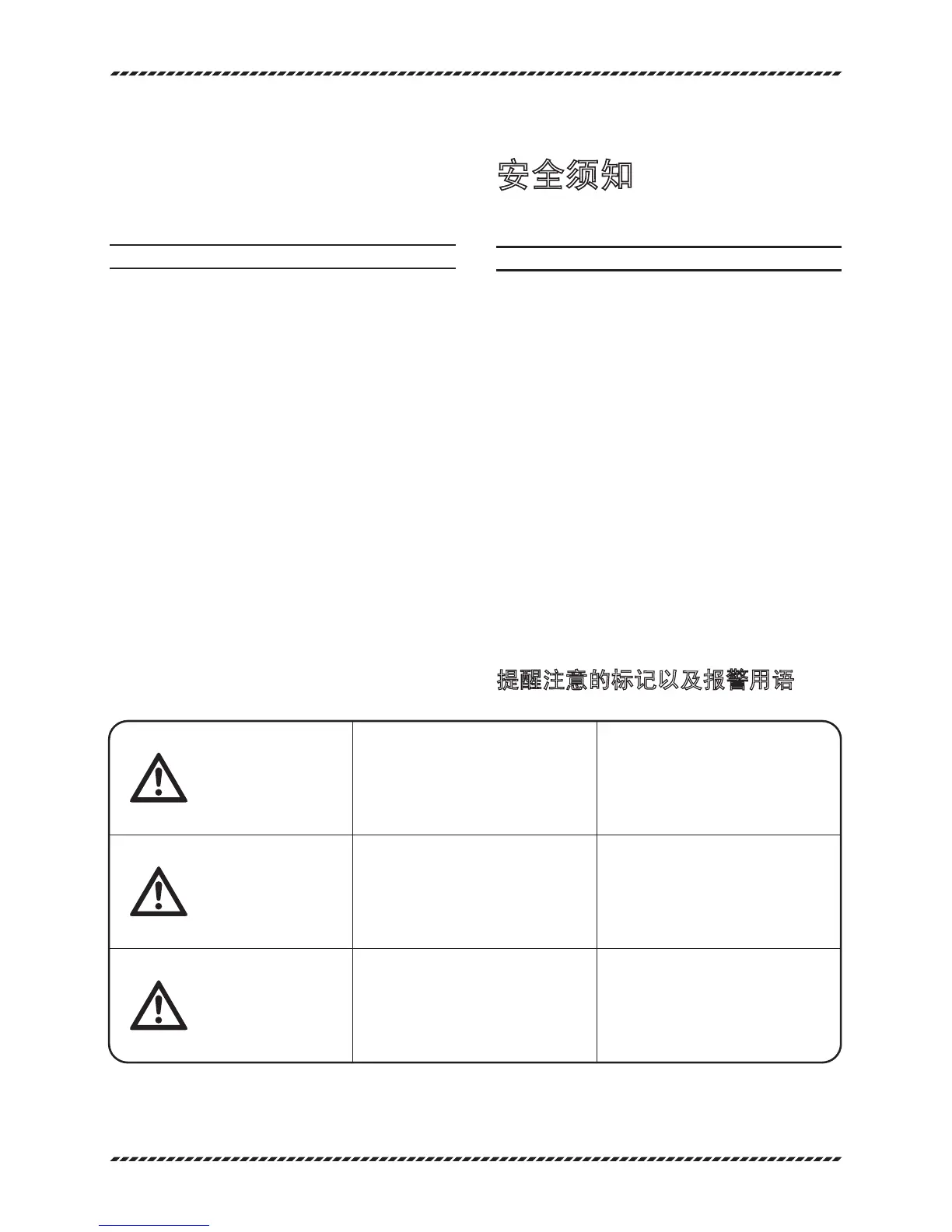 安全须知

提醒注意的标记以及报警用语